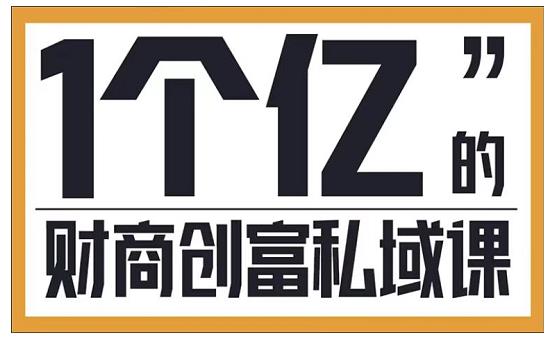 1个亿”的

财商创富私域课